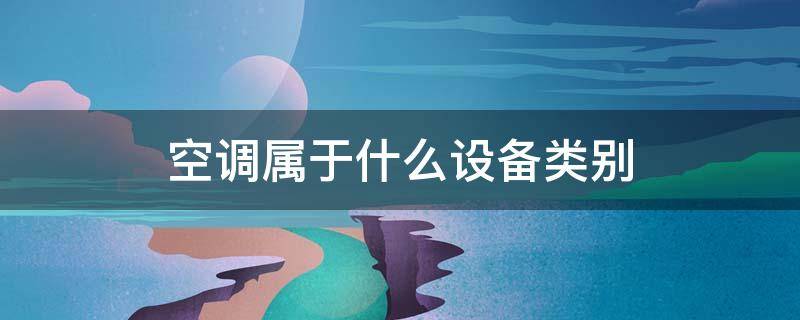 空调属于什么设备类别